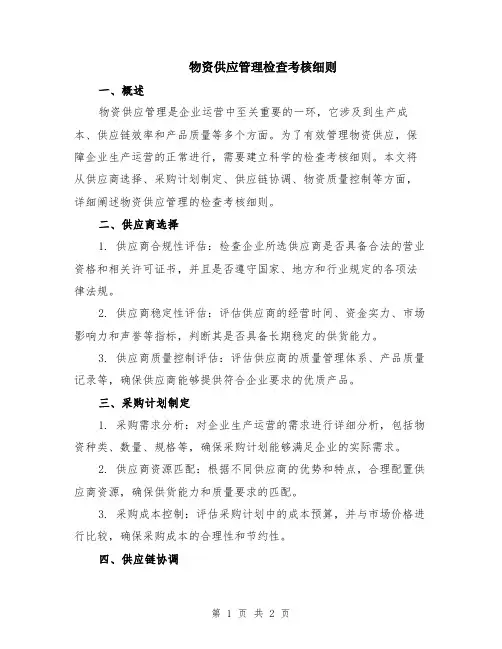 物资供应管理检查考核细则

一、概述

物资供应管理是企业运营中至关重要的一环，它涉及到生产成本、供应链效率和产品质量等多个方面。为了有效管理物资供应，保障企业生产运营的正常进行，需要建立科学的检查考核细则。本文将从供应商选择、采购计划制定、供应链协调、物资质量控制等方面，详细阐述物资供应管理的检查考核细则。

二、供应商选择

1. 供应商合规性评估：检查企业所选供应商是否具备合法的营业资格和相关许可证书，并且是否遵守国家、地方和行业规定的各项法律法规。

2. 供应商稳定性评估：评估供应商的经营时间、资金实力、市场影响力和声誉等指标，判断其是否具备长期稳定的供货能力。

3. 供应商质量控制评估：评估供应商的质量管理体系、产品质量记录等，确保供应商能够提供符合企业要求的优质产品。

三、采购计划制定

1. 采购需求分析：对企业生产运营的需求进行详细分析，包括物资种类、数量、规格等，确保采购计划能够满足企业的实际需求。

2. 供应商资源匹配：根据不同供应商的优势和特点，合理配置供应商资源，确保供货能力和质量要求的匹配。

3. 采购成本控制：评估采购计划中的成本预算，并与市场价格进行比较，确保采购成本的合理性和节约性。

四、供应链协调

第 1 页 共 2 页